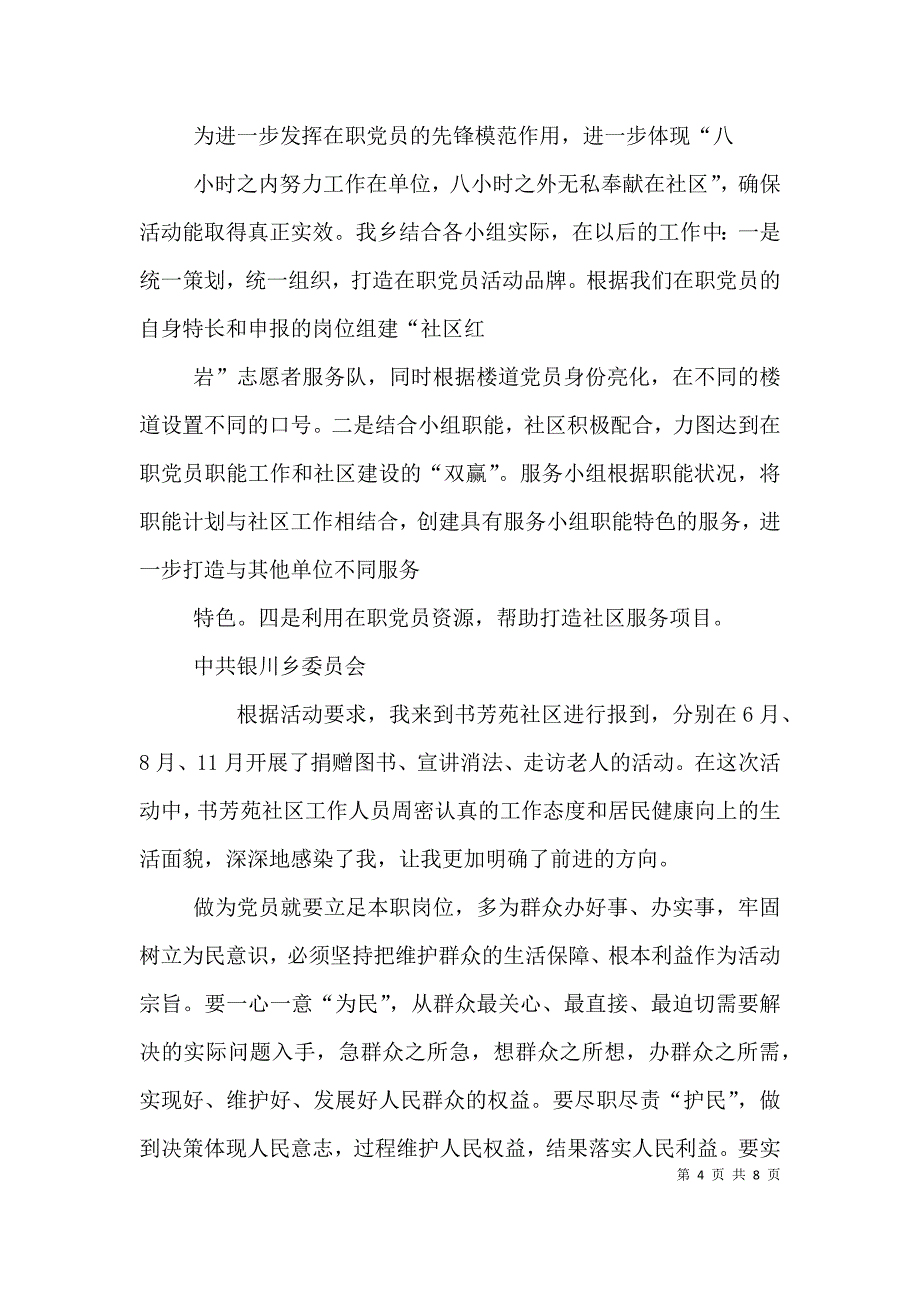 为进一步发挥在职党员的先锋模范作用，进一步体现“八

小时之内努力工作在单位，八小时之外无私奉献在社区”，确保活动能取得真正实效。我乡结合各小组实际，在以后的工作中：一是统一策划，统一组织，打造在职党员活动品牌。根据我们在职党员的自身特长和申报的岗位组建“社区红

岩”志愿者服务队，同时根据楼道党员身份亮化，在不同的楼道设置不同的口号。二是结合小组职能，社区积极配合，力图达到在职党员职能工作和社区建设的“双赢”。服务小组根据职能状况，将职能计划与社区工作相结合，创建具有服务小组职能特色的服务，进一步打造与其他单位不同服务

特色。四是利用在职党员资源，帮助打造社区服务项目。

中共银川乡委员会

根据活动要求，我来到书芳苑社区进行报到，分别在6月、8月、11月开展了捐赠图书、宣讲消法、走访老人的活动。在这次活动中，书芳苑社区工作人员周密认真的工作态度和居民健康向上的生活面貌，深深地感染了我，让我更加明确了前进的方向。

做为党员就要立足本职岗位，多为群众办好事、办实事，牢固树立为民意识，必须坚持把维护群众的生活保障、根本利益作为活动宗旨。要一心一意“为民”，从群众最关心、最直接、最迫切需要解决的实际问题入手，急群众之所急，想群众之所想，办群众之所需，实现好、维护好、发展好人民群众的权益。要尽职尽责“护民”，做到决策体现人民意志，过程维护人民权益，结果落实人民利益。要实

第 4 页 共 8 页